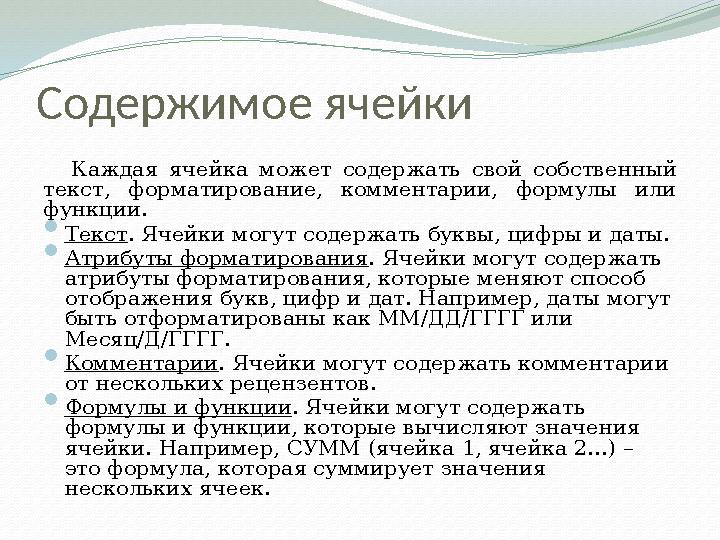 Содержимое ячейки

Каждая ячейка может содержать свой собственный текст, форматирование, комментарии, формулы или функции.

Текст. Ячейки могут содержать буквы, цифры и даты.

Атрибуты форматирования. Ячейки могут содержать атрибуты форматирования, которые меняют способ отображения букв, цифр и дат. Например, даты могут быть отформатированы как ММ/ДД/ГГГГ или Месяц/Д/ГГГГ.

Комментарии. Ячейки могут содержать комментарии от нескольких рецензентов.

Формулы и функции. Ячейки могут содержать формулы и функции, которые вычисляют значения ячейки. Например, СУММ (ячейка 1, ячейка 2...) – это формула, которая суммирует значения нескольких ячеек.